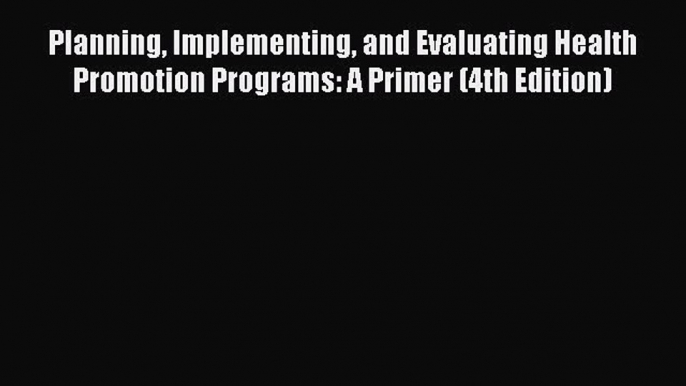 Planning, Implementing, and Evaluating Health Promotion Programs: A Primer (4th Edition)